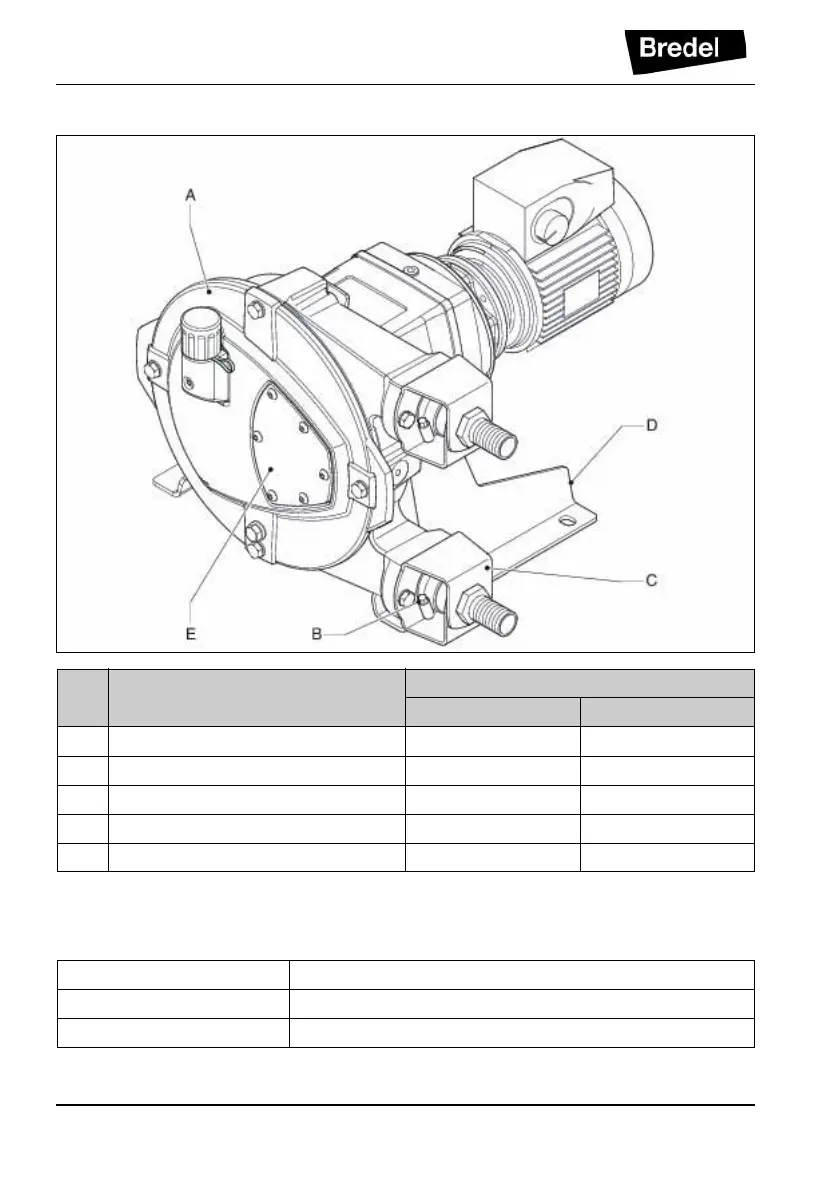 Bredel

A

D

C

E

B